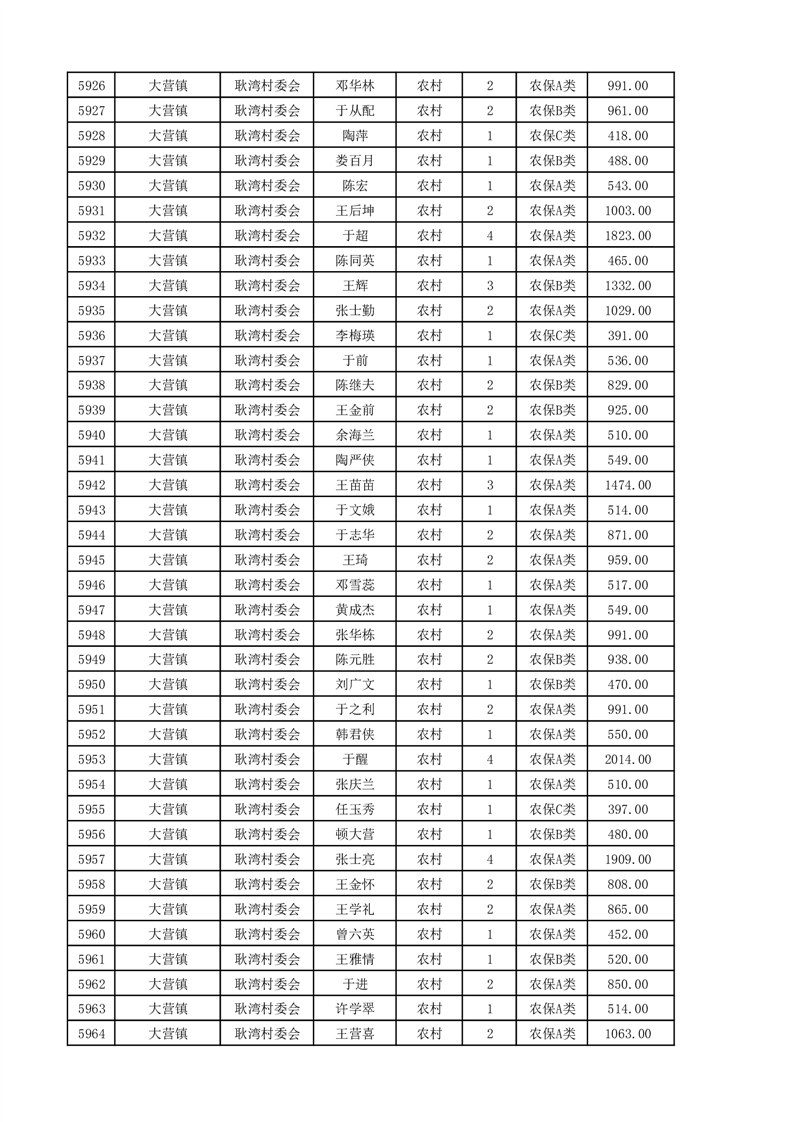 | 5926 | 大营镇 | 耿湾村委会 | 邓华林 | 农村 | 2 | 农保A类 | 991.00 |
|---|---|---|---|---|---|---|---|
| 5927 | 大营镇 | 耿湾村委会 | 于从配 | 农村 | 2 | 农保B类 | 961.00 |
| 5928 | 大营镇 | 耿湾村委会 | 陶萍 | 农村 | 1 | 农保C类 | 418.00 |
| 5929 | 大营镇 | 耿湾村委会 | 娄百月 | 农村 | 1 | 农保B类 | 488.00 |
| 5930 | 大营镇 | 耿湾村委会 | 陈宏 | 农村 | 1 | 农保A类 | 543.00 |
| 5931 | 大营镇 | 耿湾村委会 | 王后坤 | 农村 | 2 | 农保A类 | 1003.00 |
| 5932 | 大营镇 | 耿湾村委会 | 于超 | 农村 | 4 | 农保A类 | 1823.00 |
| 5933 | 大营镇 | 耿湾村委会 | 陈同英 | 农村 | 1 | 农保A类 | 465.00 |
| 5934 | 大营镇 | 耿湾村委会 | 王辉 | 农村 | 3 | 农保B类 | 1332.00 |
| 5935 | 大营镇 | 耿湾村委会 | 张士勤 | 农村 | 2 | 农保A类 | 1029.00 |
| 5936 | 大营镇 | 耿湾村委会 | 李梅瑛 | 农村 | 1 | 农保C类 | 391.00 |
| 5937 | 大营镇 | 耿湾村委会 | 于前 | 农村 | 1 | 农保A类 | 536.00 |
| 5938 | 大营镇 | 耿湾村委会 | 陈继夫 | 农村 | 2 | 农保B类 | 829.00 |
| 5939 | 大营镇 | 耿湾村委会 | 王金前 | 农村 | 2 | 农保B类 | 925.00 |
| 5940 | 大营镇 | 耿湾村委会 | 余海兰 | 农村 | 1 | 农保A类 | 510.00 |
| 5941 | 大营镇 | 耿湾村委会 | 陶严侠 | 农村 | 1 | 农保A类 | 549.00 |
| 5942 | 大营镇 | 耿湾村委会 | 王苗苗 | 农村 | 3 | 农保A类 | 1474.00 |
| 5943 | 大营镇 | 耿湾村委会 | 于文娥 | 农村 | 1 | 农保A类 | 514.00 |
| 5944 | 大营镇 | 耿湾村委会 | 于志华 | 农村 | 2 | 农保A类 | 871.00 |
| 5945 | 大营镇 | 耿湾村委会 | 王琦 | 农村 | 2 | 农保A类 | 959.00 |
| 5946 | 大营镇 | 耿湾村委会 | 邓雪蕊 | 农村 | 1 | 农保A类 | 517.00 |
| 5947 | 大营镇 | 耿湾村委会 | 黄成杰 | 农村 | 1 | 农保A类 | 549.00 |
| 5948 | 大营镇 | 耿湾村委会 | 张华栋 | 农村 | 2 | 农保A类 | 991.00 |
| 5949 | 大营镇 | 耿湾村委会 | 陈元胜 | 农村 | 2 | 农保B类 | 938.00 |
| 5950 | 大营镇 | 耿湾村委会 | 刘广文 | 农村 | 1 | 农保B类 | 470.00 |
| 5951 | 大营镇 | 耿湾村委会 | 于之利 | 农村 | 2 | 农保A类 | 991.00 |
| 5952 | 大营镇 | 耿湾村委会 | 韩君侠 | 农村 | 1 | 农保A类 | 550.00 |
| 5953 | 大营镇 | 耿湾村委会 | 于醒 | 农村 | 4 | 农保A类 | 2014.00 |
| 5954 | 大营镇 | 耿湾村委会 | 张庆兰 | 农村 | 1 | 农保A类 | 510.00 |
| 5955 | 大营镇 | 耿湾村委会 | 任玉秀 | 农村 | 1 | 农保C类 | 397.00 |
| 5956 | 大营镇 | 耿湾村委会 | 顿大营 | 农村 | 1 | 农保B类 | 480.00 |
| 5957 | 大营镇 | 耿湾村委会 | 张士亮 | 农村 | 4 | 农保A类 | 1909.00 |
| 5958 | 大营镇 | 耿湾村委会 | 王金怀 | 农村 | 2 | 农保B类 | 808.00 |
| 5959 | 大营镇 | 耿湾村委会 | 王学礼 | 农村 | 2 | 农保A类 | 865.00 |
| 5960 | 大营镇 | 耿湾村委会 | 曾六英 | 农村 | 1 | 农保A类 | 452.00 |
| 5961 | 大营镇 | 耿湾村委会 | 王雅情 | 农村 | 1 | 农保B类 | 520.00 |
| 5962 | 大营镇 | 耿湾村委会 | 于进 | 农村 | 2 | 农保A类 | 850.00 |
| 5963 | 大营镇 | 耿湾村委会 | 许学翠 | 农村 | 1 | 农保A类 | 514.00 |
| 5964 | 大营镇 | 耿湾村委会 | 王营喜 | 农村 | 2 | 农保A类 | 1063.00 |